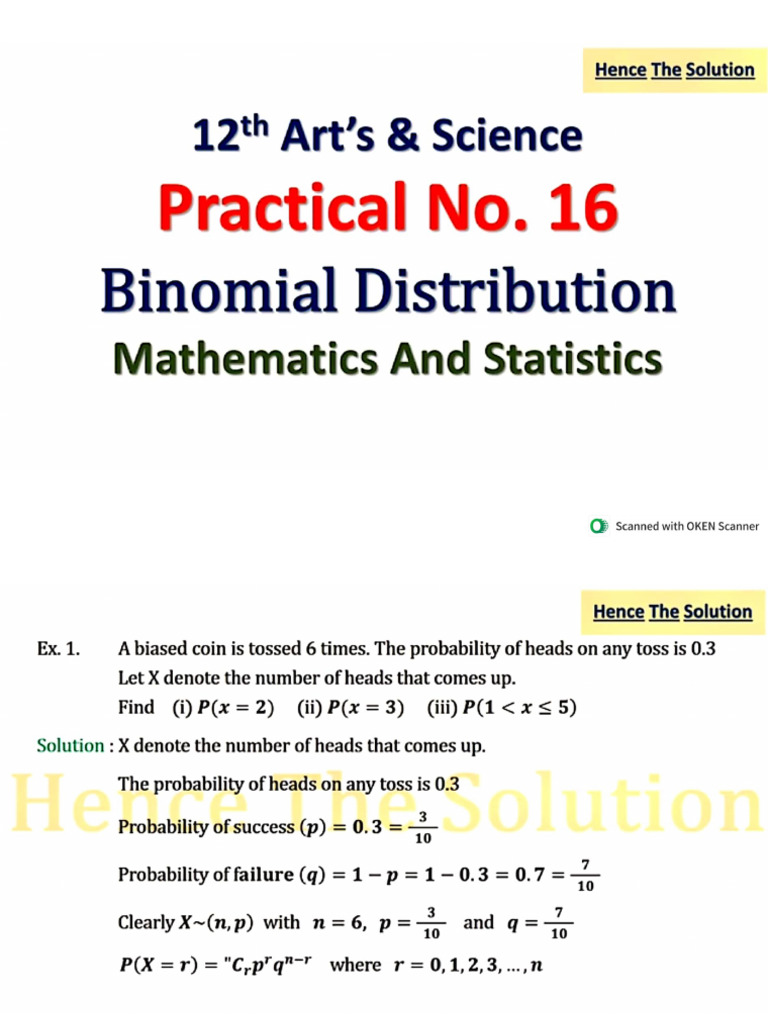 Hence The Solution

12$^{th}$ Art's & Science

Practical No. 16

Binomial Distribution

Mathematics And Statistics

Scanned with OKEN Scanner

Hence The Solution

Ex. 1. A biased coin is tossed 6 times. The probability of heads on any toss is 0.3 Let X denote the number of heads that comes up.
Find (i) $P(x = 2)$ (ii) $P(x = 3)$ (iii) $P(1 < x \leq 5)$

Solution : X denote the number of heads that comes up.

The probability of heads on any toss is 0.3

Hence The Solution

Probability of success $(p) = 0.3 = \frac{3}{10}$

Probability of failure $(q) = 1 - p = 1 - 0.3 = 0.7 = \frac{7}{10}$

Clearly $X \sim (n, p)$ with $n = 6$, $p = \frac{3}{10}$ and $q = \frac{7}{10}$

$P(X = r) = {}^nC_r p^r q^{n-r}$ where $r = 0, 1, 2, 3, \ldots, n$